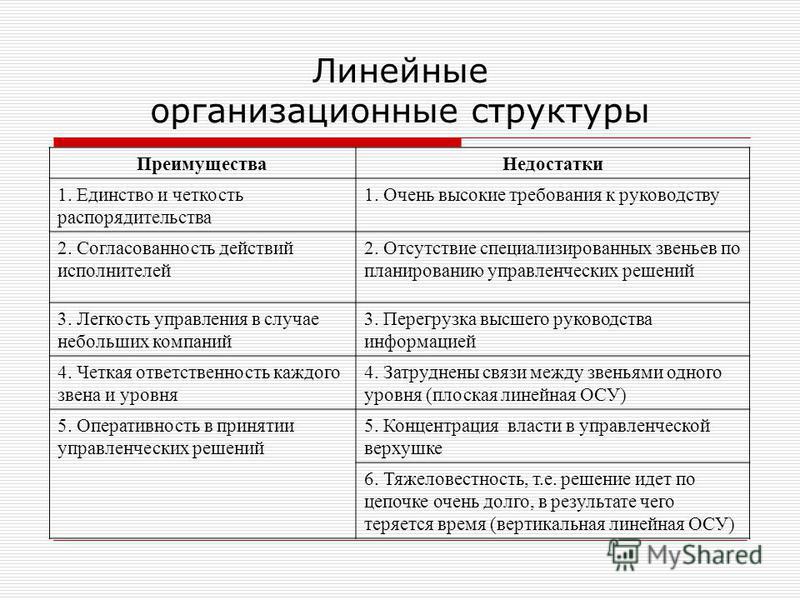 Линейные организационные структуры

| Преимущества | Недостатки |
|---|---|
| 1. Единство и четкость распорядительства | 1. Очень высокие требования к руководству |
| 2. Согласованность действий исполнителей | 2. Отсутствие специализированных звеньев по планированию управленческих решений |
| 3. Легкость управления в случае небольших компаний | 3. Перегрузка высшего руководства информацией |
| 4. Четкая ответственность каждого звена и уровня | 4. Затруднены связи между звеньями одного уровня (плоская линейная ОСУ) |
| 5. Оперативность в принятии управленческих решений | 5. Концентрация власти в управленческой верхушке |
| | 6. Тяжеловестность, т.е. решение идет по цепочке очень долго, в результате чего теряется время (вертикальная линейная ОСУ) |

MyShared